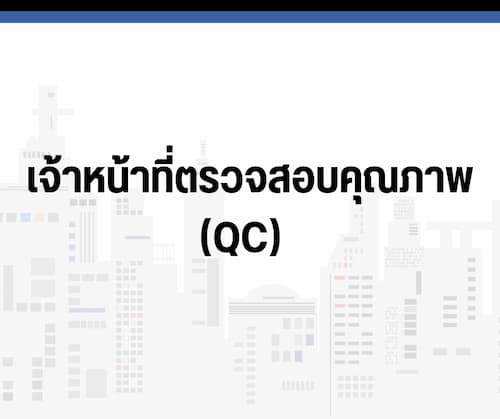 เจ้าหน้าที่ตรวจสอบคุณภาพ
(QC)